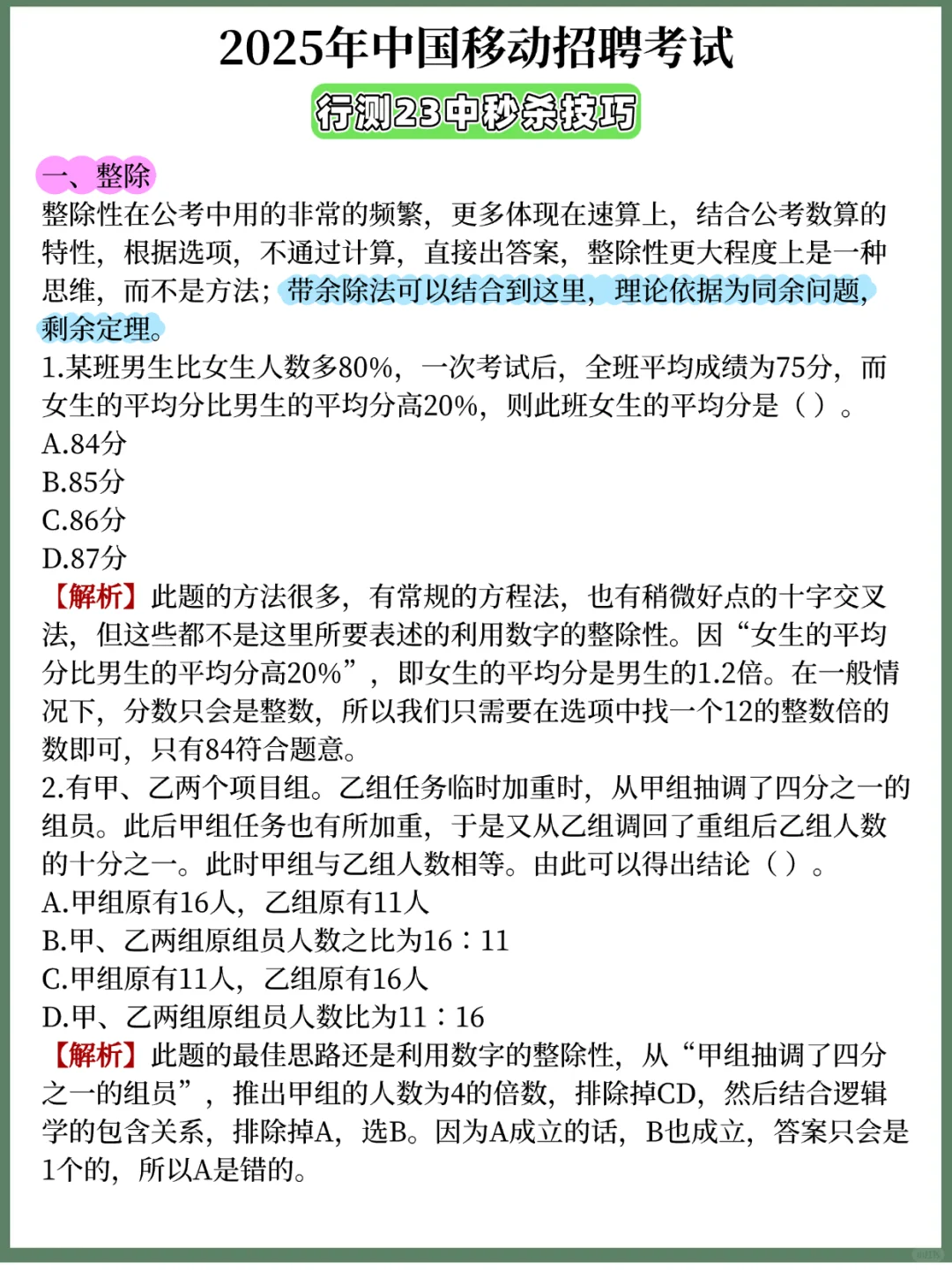 2025年中国移动招聘考试

行测23中秒杀技巧

一、整除

整除性在公考中用的非常的频繁，更多体现在速算上，结合公考数算的特性，根据选项，不通过计算，直接出答案，整除性更大程度上是一种思维，而不是方法；带余除法可以结合到这里，理论依据为同余问题，剩余定理。

1.某班男生比女生人数多80%，一次考试后，全班平均成绩为75分，而女生的平均分比男生的平均分高20%，则此班女生的平均分是（ ）。

A.84分

B.85分

C.86分

D.87分

【解析】此题的方法很多，有常规的方程法，也有稍微好点的十字交叉法，但这些都不是这里所要表述的利用数字的整除性。因“女生的平均分比男生的平均分高20%”，即女生的平均分是男生的1.2倍。在一般情况下，分数只会是整数，所以我们只需要在选项中找一个12的整数倍的数即可，只有84符合题意。

2.有甲、乙两个项目组。乙组任务临时加重时，从甲组抽调了四分之一的组员。此后甲组任务也有所加重，于是又从乙组调回了重组后乙组人数的十分之一。此时甲组与乙组人数相等。由此可以得出结论（ ）。

A.甲组原有16人，乙组原有11人

B.甲、乙两组原组员人数之比为16：11

C.甲组原有11人，乙组原有16人

D.甲、乙两组原组员人数比为11：16

【解析】此题的最佳思路还是利用数字的整除性，从“甲组抽调了四分之一的组员”，推出甲组的人数为4的倍数，排除掉CD，然后结合逻辑学的包含关系，排除掉A，选B。因为A成立的话，B也成立，答案只会是1个的，所以A是错的。